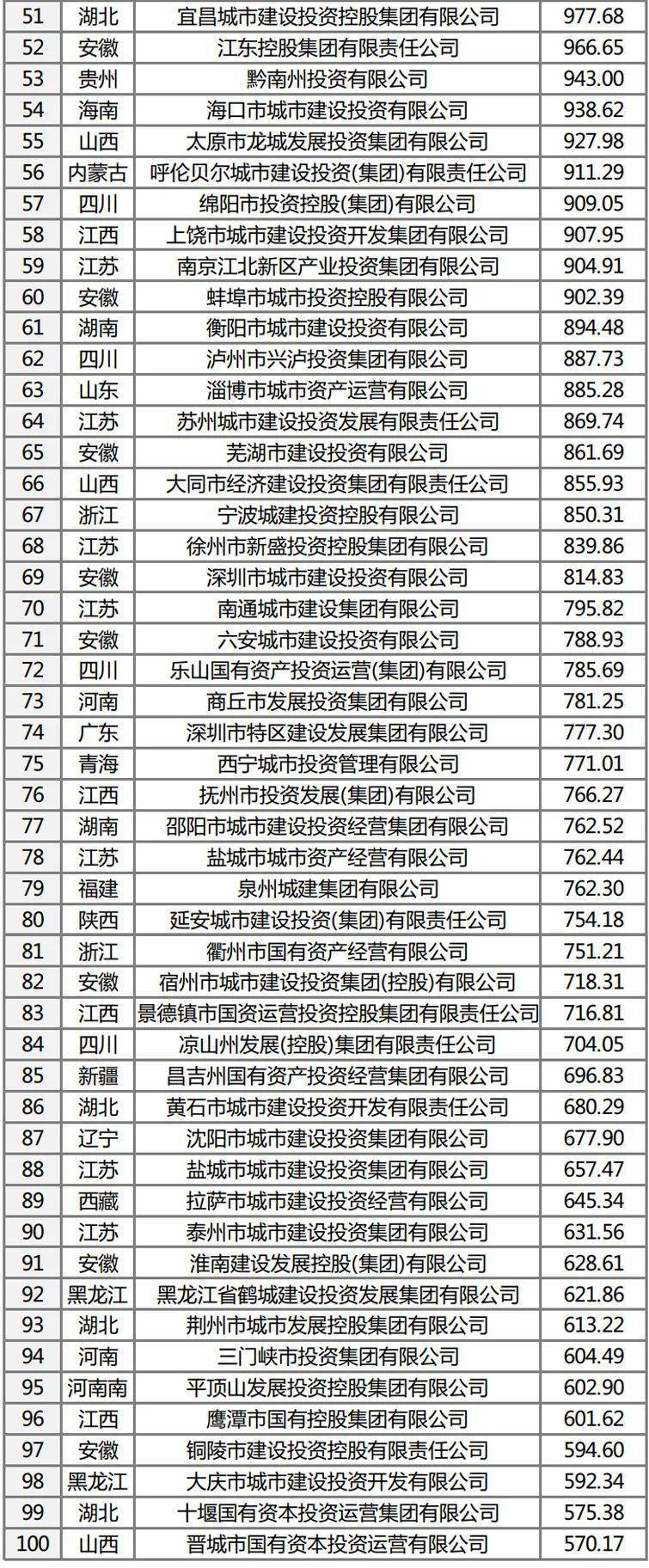 | 51 | 湖北 | 宜昌城市建设投资控股集团有限公司 | 977.68 |
|---|---|---|---|
| 52 | 安徽 | 江东控股集团有限责任公司 | 966.65 |
| 53 | 贵州 | 黔南州投资有限公司 | 943.00 |
| 54 | 海南 | 海口市城市建设投资有限公司 | 938.62 |
| 55 | 山西 | 太原市龙城发展投资集团有限公司 | 927.98 |
| 56 | 内蒙古 | 呼伦贝尔城市建设投资(集团)有限责任公司 | 911.29 |
| 57 | 四川 | 绵阳市投资控股(集团)有限公司 | 909.05 |
| 58 | 江西 | 上饶市城市建设投资开发集团有限公司 | 907.95 |
| 59 | 江苏 | 南京江北新区产业投资集团有限公司 | 904.91 |
| 60 | 安徽 | 蚌埠市城市投资控股有限公司 | 902.39 |
| 61 | 湖南 | 衡阳市城市建设投资有限公司 | 894.48 |
| 62 | 四川 | 泸州市兴泸投资集团有限公司 | 887.73 |
| 63 | 山东 | 淄博市城市资产运营有限公司 | 885.28 |
| 64 | 江苏 | 苏州城市建设投资发展有限责任公司 | 869.74 |
| 65 | 安徽 | 芜湖市建设投资有限公司 | 861.69 |
| 66 | 山西 | 大同市经济建设投资集团有限责任公司 | 855.93 |
| 67 | 浙江 | 宁波城建投资控股有限公司 | 850.31 |
| 68 | 江苏 | 徐州市新盛投资控股集团有限公司 | 839.86 |
| 69 | 安徽 | 深圳市城市建设投资有限公司 | 814.83 |
| 70 | 江苏 | 南通城市建设集团有限公司 | 795.82 |
| 71 | 安徽 | 六安城市建设投资有限公司 | 788.93 |
| 72 | 四川 | 乐山国有资产投资运营(集团)有限公司 | 785.69 |
| 73 | 河南 | 商丘市发展投资集团有限公司 | 781.25 |
| 74 | 广东 | 深圳市特区建设发展集团有限公司 | 777.30 |
| 75 | 青海 | 西宁城市投资管理有限公司 | 771.01 |
| 76 | 江西 | 抚州市投资发展(集团)有限公司 | 766.27 |
| 77 | 湖南 | 邵阳市城市建设投资经营集团有限公司 | 762.52 |
| 78 | 江苏 | 盐城市城市资产经营有限公司 | 762.44 |
| 79 | 福建 | 泉州城建集团有限公司 | 762.30 |
| 80 | 陕西 | 延安城市建设投资(集团)有限责任公司 | 754.18 |
| 81 | 浙江 | 衢州市国有资产经营有限公司 | 751.21 |
| 82 | 安徽 | 宿州市城市建设投资集团(控股)有限公司 | 718.31 |
| 83 | 江西 | 景德镇市国资运营投资控股集团有限责任公司 | 716.81 |
| 84 | 四川 | 凉山州发展(控股)集团有限责任公司 | 704.05 |
| 85 | 新疆 | 昌吉州国有资产投资经营集团有限公司 | 696.83 |
| 86 | 湖北 | 黄石市城市建设投资开发有限责任公司 | 680.29 |
| 87 | 辽宁 | 沈阳市城市建设投资集团有限公司 | 677.90 |
| 88 | 江苏 | 盐城市城市建设投资集团有限公司 | 657.47 |
| 89 | 西藏 | 拉萨市城市建设投资经营有限公司 | 645.34 |
| 90 | 江苏 | 泰州市城市建设投资集团有限公司 | 631.56 |
| 91 | 安徽 | 淮南建设发展控股(集团)有限公司 | 628.61 |
| 92 | 黑龙江 | 黑龙江省鹤城建设投资发展集团有限公司 | 621.86 |
| 93 | 湖北 | 荆州市城市发展控股集团有限公司 | 613.22 |
| 94 | 河南 | 三门峡市投资集团有限公司 | 604.49 |
| 95 | 河南南 | 平顶山发展投资控股集团有限公司 | 602.90 |
| 96 | 江西 | 鹰潭市国有控股集团有限公司 | 601.62 |
| 97 | 安徽 | 铜陵市建设投资控股有限责任公司 | 594.60 |
| 98 | 黑龙江 | 大庆市城市建设投资开发有限公司 | 592.34 |
| 99 | 湖北 | 十堰国有资本投资运营集团有限公司 | 575.38 |
| 100 | 山西 | 晋城市国有资本投资运营有限公司 | 570.17 |